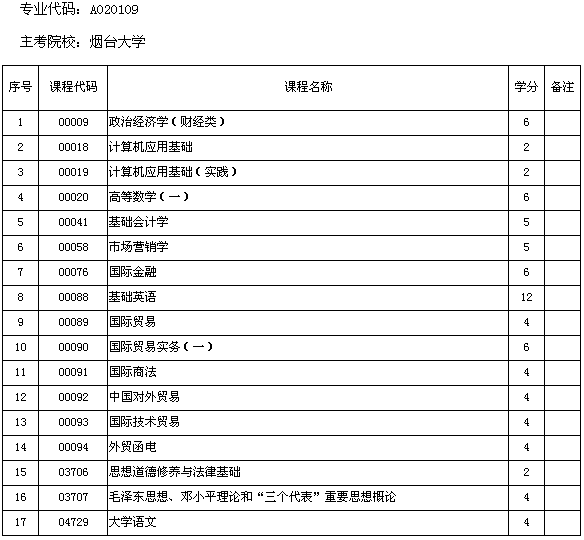 专业代码：A020109

主考院校：烟台大学

| 序号 | 课程代码 | 课程名称 | 学分 | 备注 |
|---|---|---|---|---|
| 1 | 00009 | 政治经济学（财经类） | 6 | |
| 2 | 00018 | 计算机应用基础 | 2 | |
| 3 | 00019 | 计算机应用基础（实践） | 2 | |
| 4 | 00020 | 高等数学（一） | 6 | |
| 5 | 00041 | 基础会计学 | 5 | |
| 6 | 00058 | 市场营销学 | 5 | |
| 7 | 00076 | 国际金融 | 6 | |
| 8 | 00088 | 基础英语 | 12 | |
| 9 | 00089 | 国际贸易 | 4 | |
| 10 | 00090 | 国际贸易实务（一） | 6 | |
| 11 | 00091 | 国际商法 | 4 | |
| 12 | 00092 | 中国对外贸易 | 4 | |
| 13 | 00093 | 国际技术贸易 | 4 | |
| 14 | 00094 | 外贸函电 | 4 | |
| 15 | 03706 | 思想道德修养与法律基础 | 2 | |
| 16 | 03707 | 毛泽东思想、邓小平理论和“三个代表”重要思想概论 | 4 | |
| 17 | 04729 | 大学语文 | 4 | |